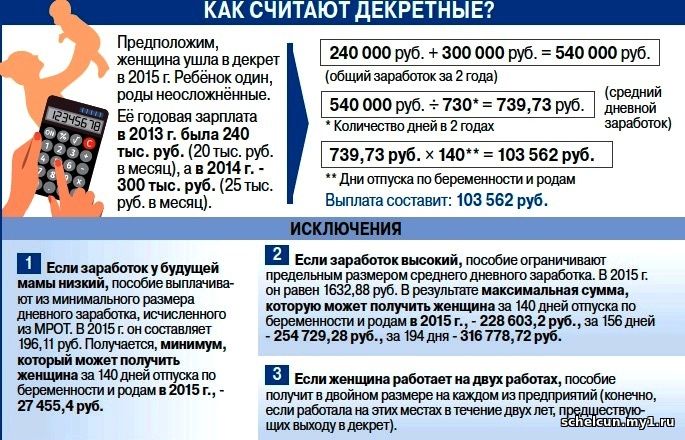 КАК СЧИТАЮТ ДЕКРЕТНЫЕ?

Предположим, женщина ушла в декрет в 2015 г. Ребёнок один, роды неосложнённые.

Её годовая зарплата в 2013 г. была 240 тыс. руб. (20 тыс. руб. в месяц), а в 2014 г. - 300 тыс. руб. (25 тыс. руб. в месяц).

12345678

240 000 руб. + 300 000 руб. = 540 000 руб.

(общий заработок за 2 года)

540 000 руб. ÷ 730* = 739,73 руб.

(средний дневной заработок)

* Количество дней в 2 годах

739,73 руб. × 140** = 103 562 руб.

** Дни отпуска по беременности и родам

Выплата составит: 103 562 руб.

ИСКЛЮЧЕНИЯ

1 Если заработок у будущей мамы низкий, пособие выплачивают из минимального размера дневного заработка, исчисленного из МРОТ. В 2015 г. он составляет 196,11 руб. Получается, минимум, который может получить женщина за 140 дней отпуска по беременности и родам в 2015 г., - 27 455,4 руб.

2 Если заработок высокий, пособие ограничивают предельным размером среднего дневного заработка. В 2015 г. он равен 1632,88 руб. В результате максимальная сумма, которую может получить женщина за 140 дней отпуска по беременности и родам в 2015 г., - 228 603,2 руб., за 156 дней - 254 729,28 руб., за 194 дня - 316 778,72 руб.

3 Если женщина работает на двух работах, пособие получит в двойном размере на каждом из предприятий (конечно, если работала на этих местах в течение двух лет, предшествующих выходу в декрет).

schelcun.my1.ru